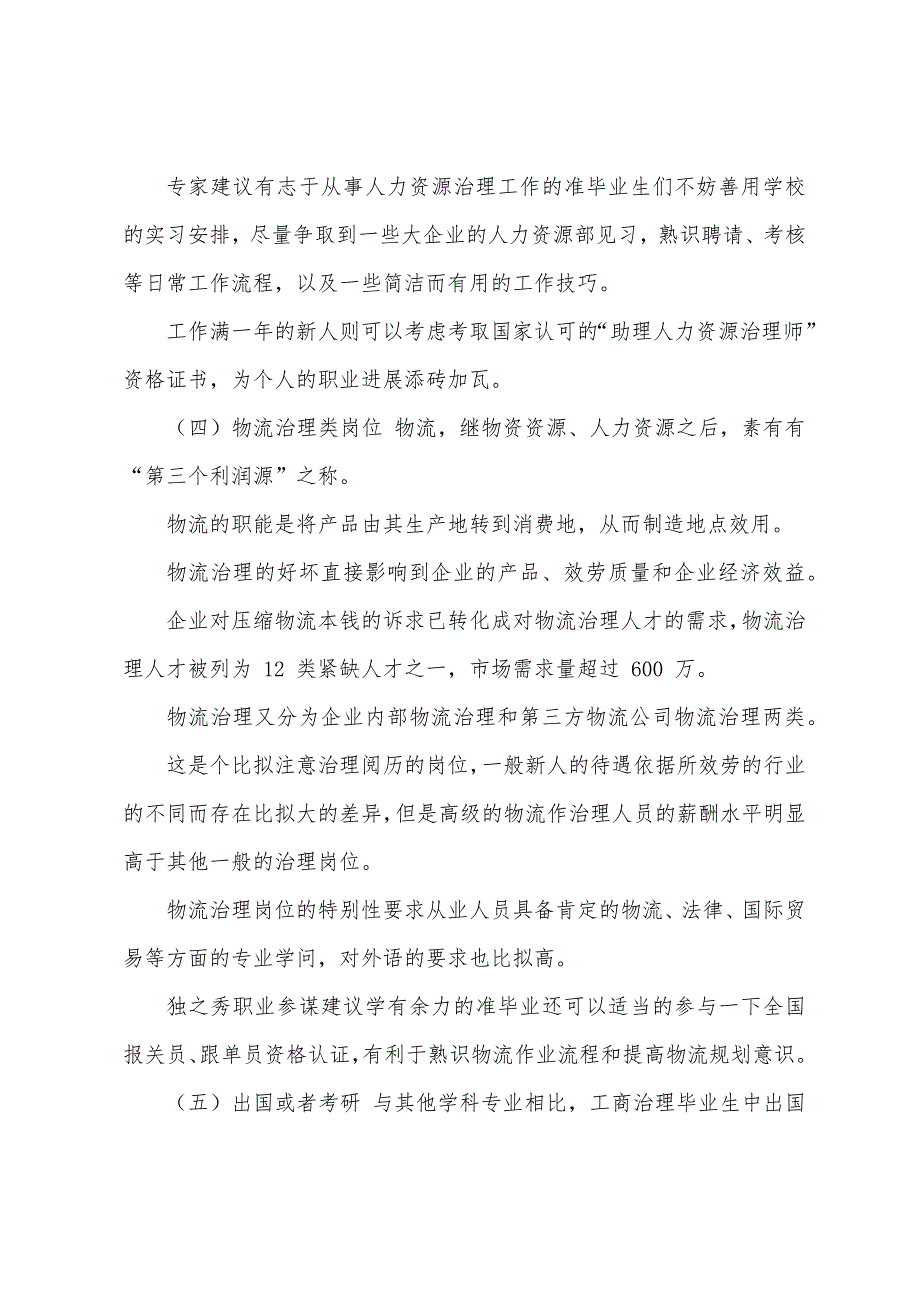 专家建议有志于从事人力资源治理工作的准毕业生们不妨善用学校的实习安排，尽量争取到一些大企业的人力资源部见习，熟识聘请、考核等日常工作流程，以及一些简洁而有用的工作技巧。

工作满一年的新人则可以考虑考取国家认可的“助理人力资源治理师”资格证书，为个人的职业进展添砖加瓦。

（四）物流治理类岗位 物流，继物资资源、人力资源之后，素有有“第三个利润源”之称。

物流的职能是将产品由其生产地转到消费地，从而制造地点效用。

物流治理的好坏直接影响到企业的产品、效劳质量和企业经济效益。

企业对压缩物流本钱的诉求已转化成对物流治理人才的需求，物流治理人才被列为 12 类紧缺人才之一，市场需求量超过 600 万。

物流治理又分为企业内部物流治理和第三方物流公司物流治理两类。

这是个比拟注意治理阅历的岗位，一般新人的待遇依据所效劳的行业的不同而存在比拟大的差异，但是高级的物流作治理人员的薪酬水平明显高于其他一般的治理岗位。

物流治理岗位的特别性要求从业人员具备肯定的物流、法律、国际贸易等方面的专业学问，对外语的要求也比拟高。

独之秀职业参谋建议学有余力的准毕业还可以适当的参与一下全国报关员、跟单员资格认证，有利于熟识物流作业流程和提高物流规划意识。

（五）出国或者考研 与其他学科专业相比，工商治理毕业生中出国